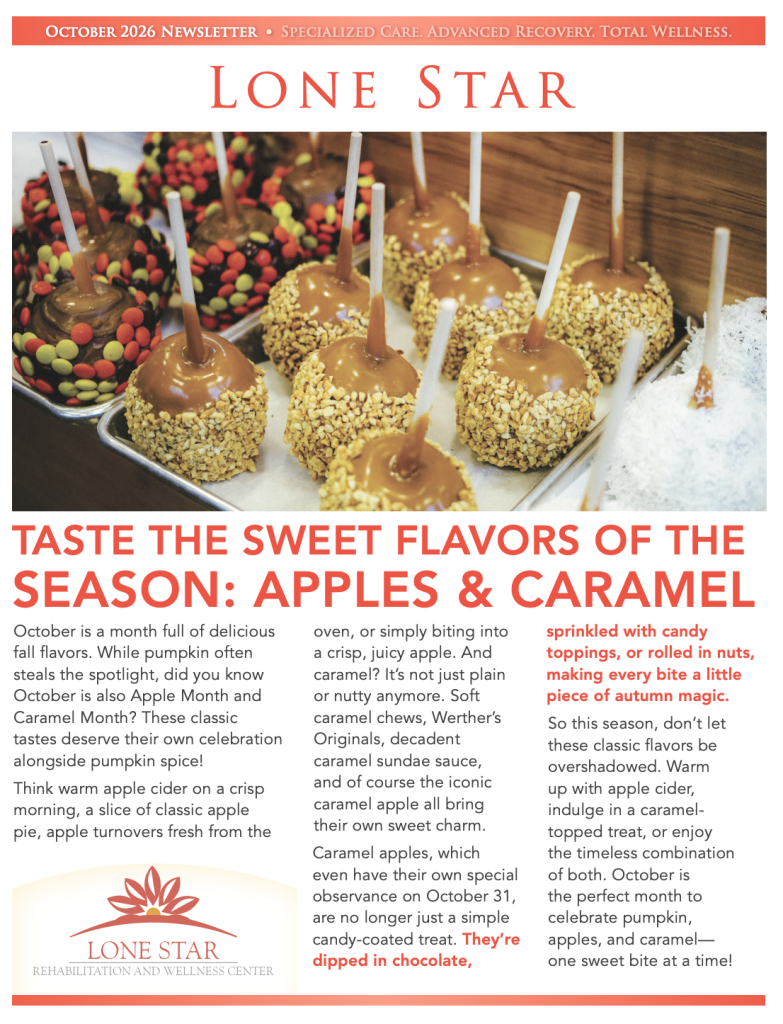 October 2026 Newsletter • Specialized Care. Advanced Recovery. Total Wellness.

Lone Star

TASTE THE SWEET FLAVORS OF THE SEASON: APPLES & CARAMEL

October is a month full of delicious fall flavors. While pumpkin often steals the spotlight, did you know October is also Apple Month and Caramel Month? These classic tastes deserve their own celebration alongside pumpkin spice!

Think warm apple cider on a crisp morning, a slice of classic apple pie, apple turnovers fresh from the oven, or simply biting into a crisp, juicy apple. And caramel? It's not just plain or nutty anymore. Soft caramel chews, Werther's Originals, decadent caramel sundae sauce, and of course the iconic caramel apple all bring their own sweet charm.

Caramel apples, which even have their own special observance on October 31, are no longer just a simple candy-coated treat. They're dipped in chocolate, sprinkled with candy toppings, or rolled in nuts, making every bite a little piece of autumn magic.

So this season, don't let these classic flavors be overshadowed. Warm up with apple cider, indulge in a caramel-topped treat, or enjoy the timeless combination of both. October is the perfect month to celebrate pumpkin, apples, and caramel—one sweet bite at a time!

LONE STAR
REHABILITATION AND WELLNESS CENTER